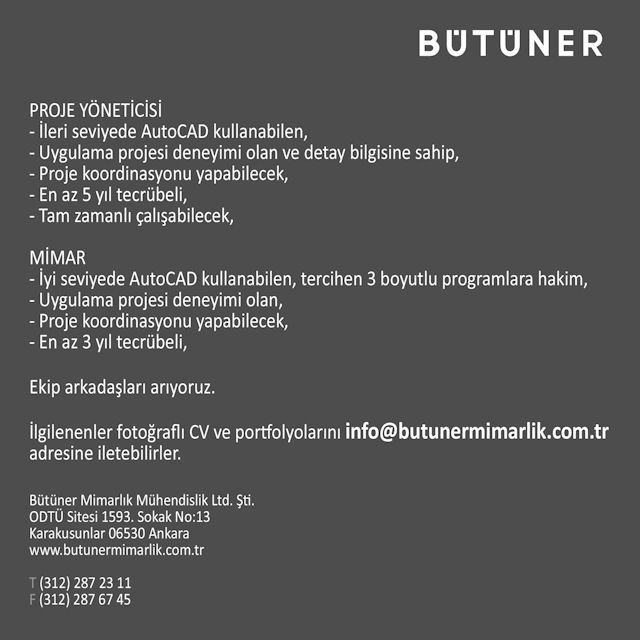 BÜTÜNER

PROJE YÖNETİCİSİ
- İleri seviyede AutoCAD kullanabilen,
- Uygulama projesi deneyimi olan ve detay bilgisine sahip,
- Proje koordinasyonu yapabilecek,
- En az 5 yıl tecrübeli,
- Tam zamanlı çalışabilecek,

MİMAR
- İyi seviyede AutoCAD kullanabilen, tercihen 3 boyutlu programlara hakim,
- Uygulama projesi deneyimi olan,
- Proje koordinasyonu yapabilecek,
- En az 3 yıl tecrübeli,

Ekip arkadaşları arıyoruz.

İlgilenenler fotoğraflı CV ve portfolyolarını info@butunermimarlik.com.tr adresine iletebilirler.

Bütüner Mimarlık Mühendislik Ltd. Şti.
ODTÜ Sitesi 1593. Sokak No:13
Karakusunlar 06530 Ankara
www.butunermimarlik.com.tr

T (312) 287 23 11
F (312) 287 67 45